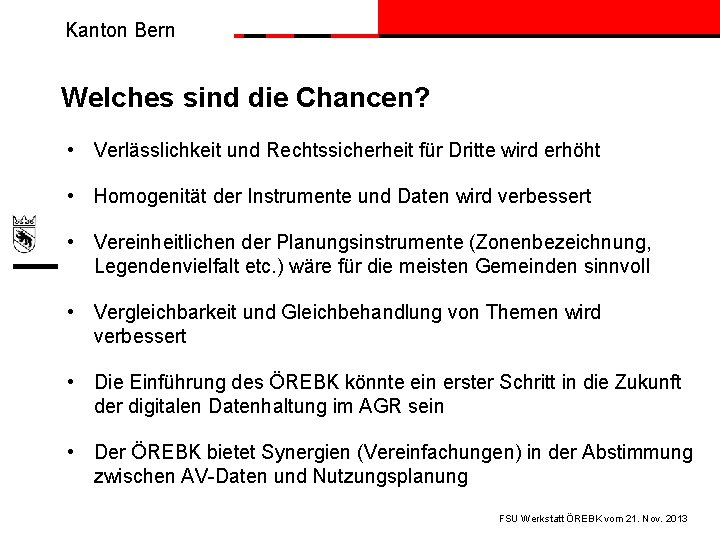 Kanton Bern

Welches sind die Chancen?

• Verlässlichkeit und Rechtssicherheit für Dritte wird erhöht

• Homogenität der Instrumente und Daten wird verbessert

• Vereinheitlichen der Planungsinstrumente (Zonenbezeichnung, Legendenvielfalt etc.) wäre für die meisten Gemeinden sinnvoll

• Vergleichbarkeit und Gleichbehandlung von Themen wird verbessert

• Die Einführung des ÖREBK könnte ein erster Schritt in die Zukunft der digitalen Datenhaltung im AGR sein

• Der ÖREBK bietet Synergien (Vereinfachungen) in der Abstimmung zwischen AV-Daten und Nutzungsplanung

FSU Werkstatt ÖREBK vom 21. Nov. 2013